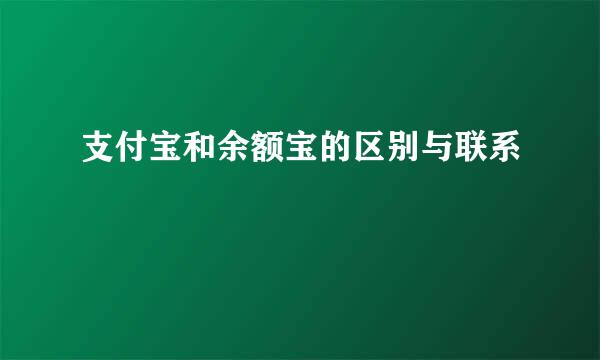 支付宝和余额宝的区别与联系